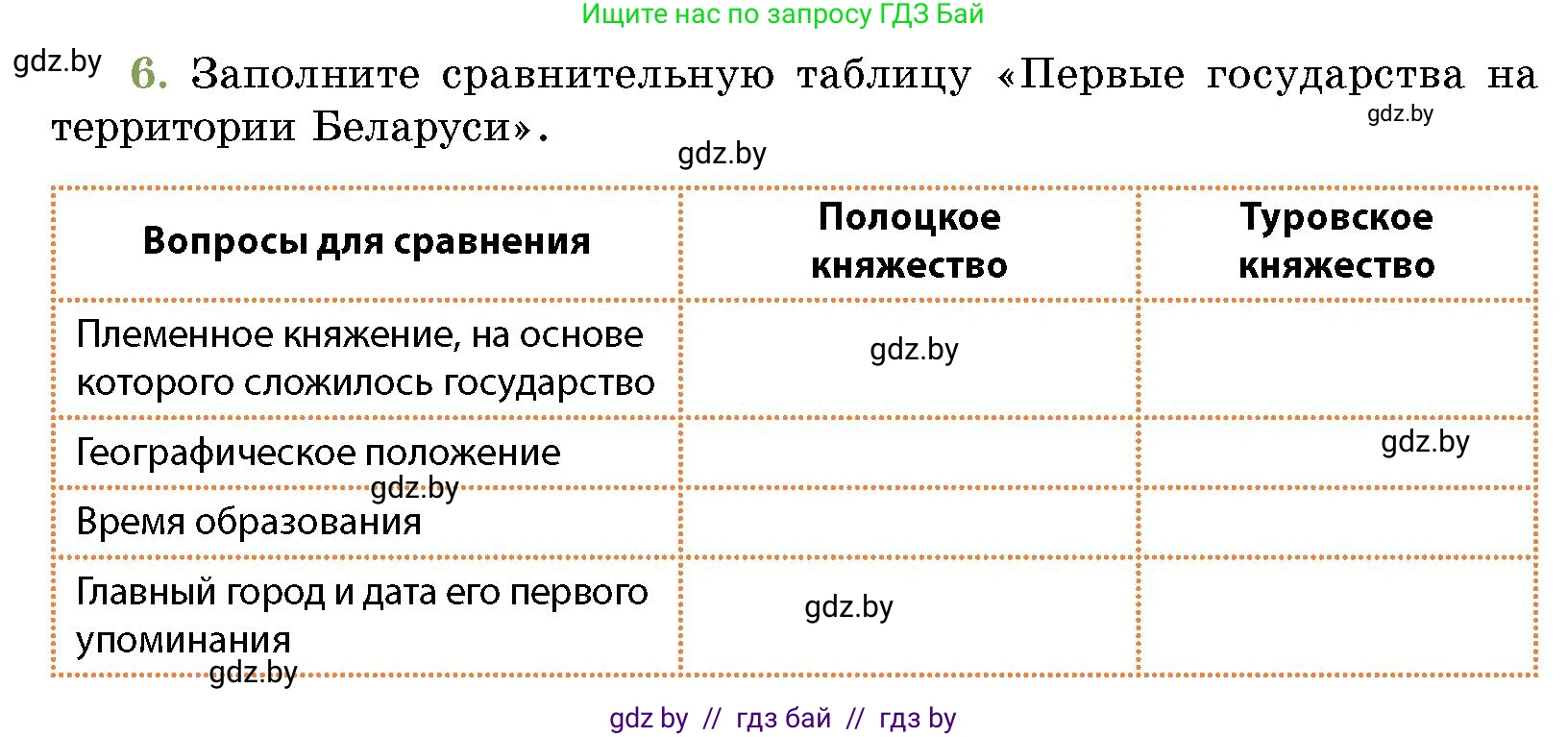 Ищите нас по запросу ГДЗ Бай

gdz.by

6. Заполните сравнительную таблицу «Первые государства на территории Беларуси».

gdz.by

gdz.by

| Вопросы для сравнения | Полоцкое княжество | Туровское княжество |
|---|---|---|
| Племенное княжение, на основе которого сложилось государство | gdz.by | |
| Географическое положение gdz.by | | gdz.by |
| Время образования | | |
| Главный город и дата его первого упоминания gdz.by | gdz.by | |

gdz by // гдз бай // гдз by